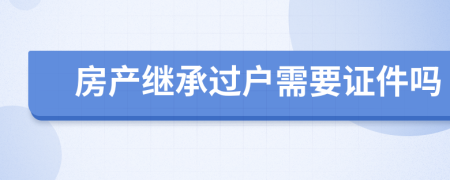 房产继承过户需要证件吗